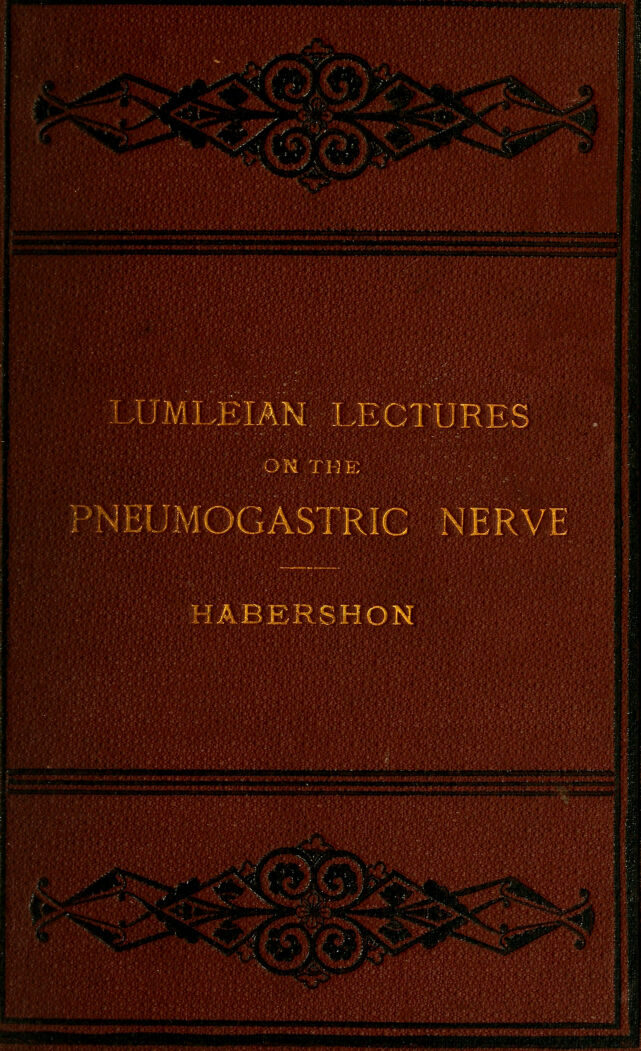 LUMLEIAN LECTURES

ON THE

PNEUMOGASTRIC NERVE

HABERSHON